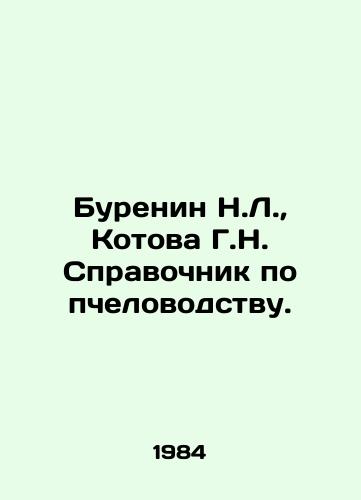 Буренин Н.Л., Котова Г.Н. Справочник по пчеловодству.

1984